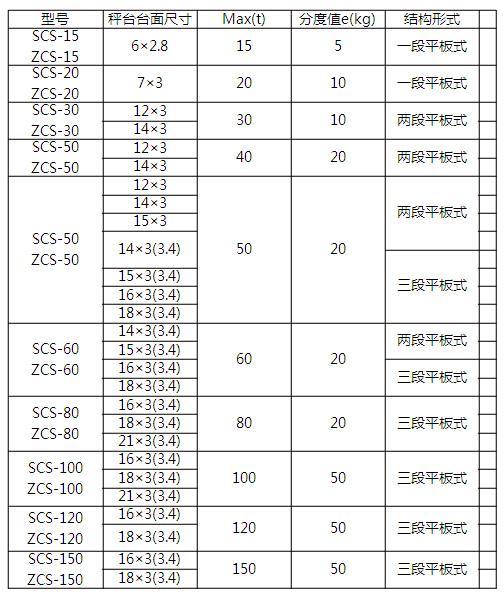 | 型号 | 秤台台面尺寸 | Max(t) | 分度值e(kg) | 结构形式 |
|---|---|---|---|---|
| SCS-15 ZCS-15 | 6×2.8 | 15 | 5 | 一段平板式 |
| SCS-20 ZCS-20 | 7×3 | 20 | 10 | 一段平板式 |
| SCS-30 ZCS-30 | 12×3 | 30 | 10 | 两段平板式 |
| | 14×3 | | | |
| SCS-50 ZCS-50 | 12×3 | 40 | 20 | 两段平板式 |
| | 14×3 | | | |
| SCS-50 ZCS-50 | 12×3 | 50 | 20 | 两段平板式 |
| | 14×3 | | | |
| | 15×3 | | | |
| | 14×3(3.4) | | | |
| | 15×3(3.4) | | | 三段平板式 |
| | 16×3(3.4) | | | |
| | 18×3(3.4) | | | |
| SCS-60 ZCS-60 | 14×3(3.4) | 60 | 20 | 两段平板式 |
| | 15×3(3.4) | | | |
| | 16×3(3.4) | | | 三段平板式 |
| | 18×3(3.4) | | | |
| SCS-80 ZCS-80 | 16×3(3.4) | 80 | 20 | 三段平板式 |
| | 18×3(3.4) | | | |
| | 21×3(3.4) | | | |
| SCS-100 ZCS-100 | 16×3(3.4) | 100 | 50 | 三段平板式 |
| | 18×3(3.4) | | | |
| | 21×3(3.4) | | | |
| SCS-120 ZCS-120 | 16×3(3.4) | 120 | 50 | 三段平板式 |
| | 18×3(3.4) | | | |
| SCS-150 ZCS-150 | 16×3(3.4) | 150 | 50 | 三段平板式 |
| | 18×3(3.4) | | | |